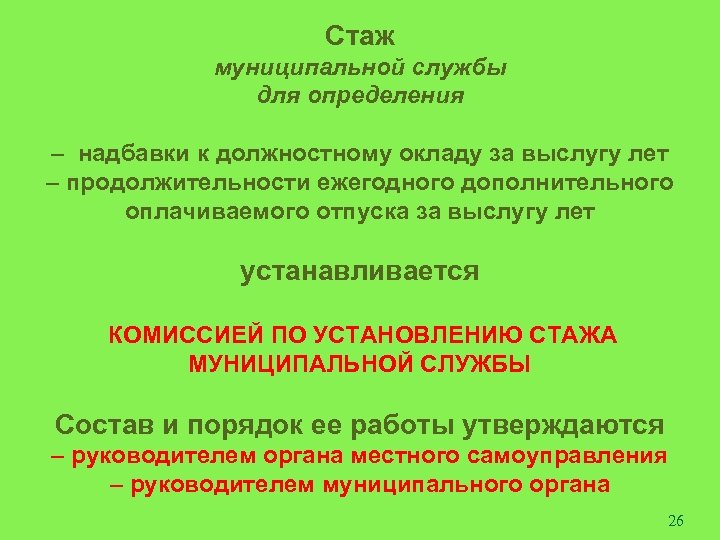 Стаж
муниципальной службы
для определения

– надбавки к должностному окладу за выслугу лет
– продолжительности ежегодного дополнительного оплачиваемого отпуска за выслугу лет

устанавливается

КОМИССИЕЙ ПО УСТАНОВЛЕНИЮ СТАЖА МУНИЦИПАЛЬНОЙ СЛУЖБЫ

Состав и порядок ее работы утверждаются
– руководителем органа местного самоуправления
– руководителем муниципального органа

26